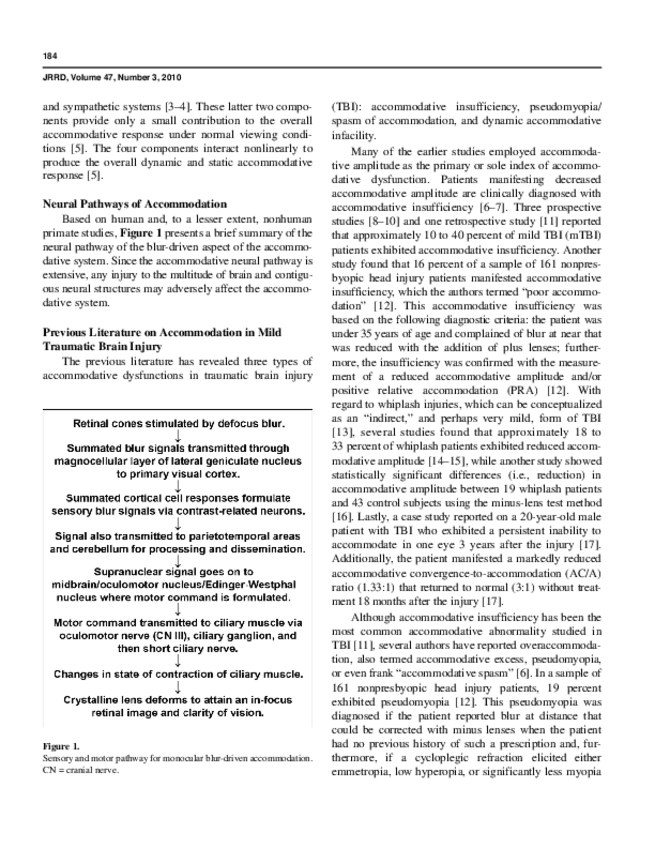 184

JRRD, Volume 47, Number 3, 2010

and sympathetic systems [3–4]. These latter two components provide only a small contribution to the overall accommodative response under normal viewing conditions [5]. The four components interact nonlinearly to produce the overall dynamic and static accommodative response [5].

Neural Pathways of Accommodation

Based on human and, to a lesser extent, nonhuman primate studies, Figure 1 presents a brief summary of the neural pathway of the blur-driven aspect of the accommodative system. Since the accommodative neural pathway is extensive, any injury to the multitude of brain and contiguous neural structures may adversely affect the accommodative system.

Previous Literature on Accommodation in Mild Traumatic Brain Injury

The previous literature has revealed three types of accommodative dysfunctions in traumatic brain injury

Retinal cones stimulated by defocus blur.
↓
Summated blur signals transmitted through magnocellular layer of lateral geniculate nucleus to primary visual cortex.
↓
Summated cortical cell responses formulate sensory blur signals via contrast-related neurons.
↓
Signal also transmitted to parietotemporal areas and cerebellum for processing and dissemination.
↓
Supranuclear signal goes on to midbrain/oculomotor nucleus/Edinger-Westphal nucleus where motor command is formulated.
↓
Motor command transmitted to ciliary muscle via oculomotor nerve (CN III), ciliary ganglion, and then short ciliary nerve.
↓
Changes in state of contraction of ciliary muscle.
↓
Crystalline lens deforms to attain an in-focus retinal image and clarity of vision.

Figure 1.
Sensory and motor pathway for monocular blur-driven accommodation. CN = cranial nerve.

(TBI): accommodative insufficiency, pseudomyopia/spasm of accommodation, and dynamic accommodative infacility.

Many of the earlier studies employed accommodative amplitude as the primary or sole index of accommodative dysfunction. Patients manifesting decreased accommodative amplitude are clinically diagnosed with accommodative insufficiency [6–7]. Three prospective studies [8–10] and one retrospective study [11] reported that approximately 10 to 40 percent of mild TBI (mTBI) patients exhibited accommodative insufficiency. Another study found that 16 percent of a sample of 161 nonpresbyopic head injury patients manifested accommodative insufficiency, which the authors termed "poor accommodation" [12]. This accommodative insufficiency was based on the following diagnostic criteria: the patient was under 35 years of age and complained of blur at near that was reduced with the addition of plus lenses; furthermore, the insufficiency was confirmed with the measurement of a reduced accommodative amplitude and/or positive relative accommodation (PRA) [12]. With regard to whiplash injuries, which can be conceptualized as an "indirect," and perhaps very mild, form of TBI [13], several studies found that approximately 18 to 33 percent of whiplash patients exhibited reduced accommodative amplitude [14–15], while another study showed statistically significant differences (i.e., reduction) in accommodative amplitude between 19 whiplash patients and 43 control subjects using the minus-lens test method [16]. Lastly, a case study reported on a 20-year-old male patient with TBI who exhibited a persistent inability to accommodate in one eye 3 years after the injury [17]. Additionally, the patient manifested a markedly reduced accommodative convergence-to-accommodation (AC/A) ratio (1.33:1) that returned to normal (3:1) without treatment 18 months after the injury [17].

Although accommodative insufficiency has been the most common accommodative abnormality studied in TBI [11], several authors have reported overaccommodation, also termed accommodative excess, pseudomyopia, or even frank "accommodative spasm" [6]. In a sample of 161 nonpresbyopic head injury patients, 19 percent exhibited pseudomyopia [12]. This pseudomyopia was diagnosed if the patient reported blur at distance that could be corrected with minus lenses when the patient had no previous history of such a prescription and, furthermore, if a cycloplegic refraction elicited either emmetropia, low hyperopia, or significantly less myopia